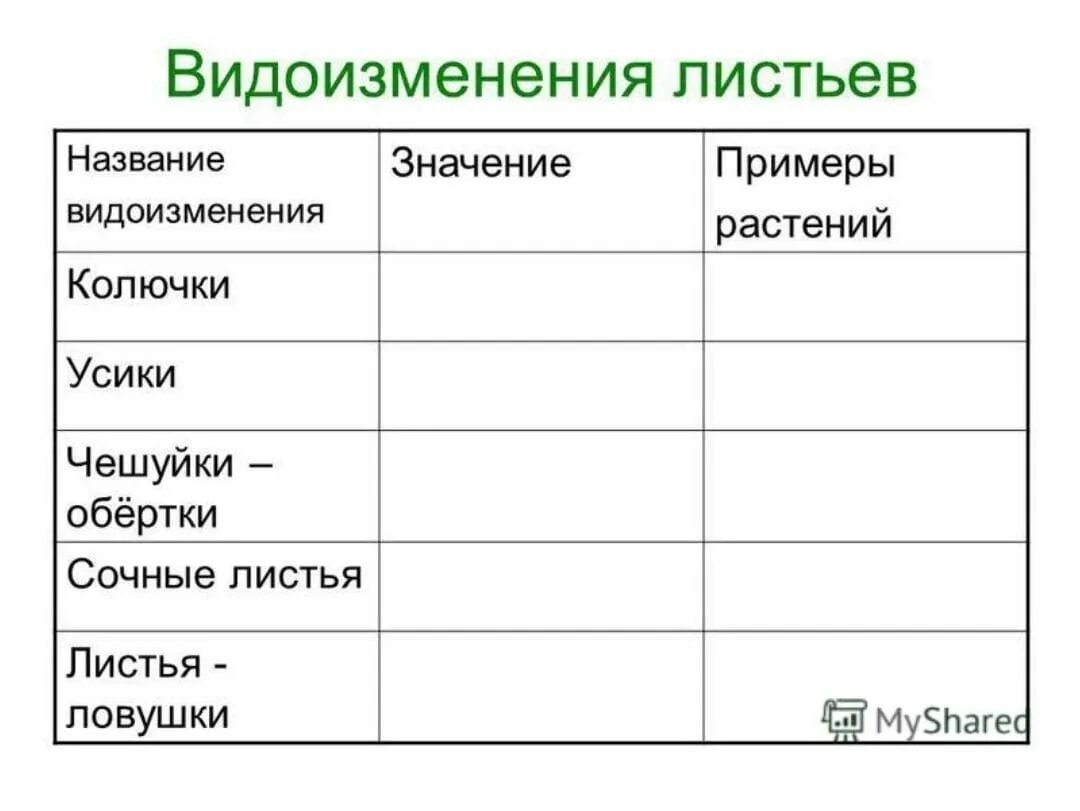 Видоизменения листьев

| Название видоизменения | Значение | Примеры растений |
|---|---|---|
| Колючки | | |
| Усики | | |
| Чешуйки – обёртки | | |
| Сочные листья | | |
| Листья - ловушки | | |

MyShared